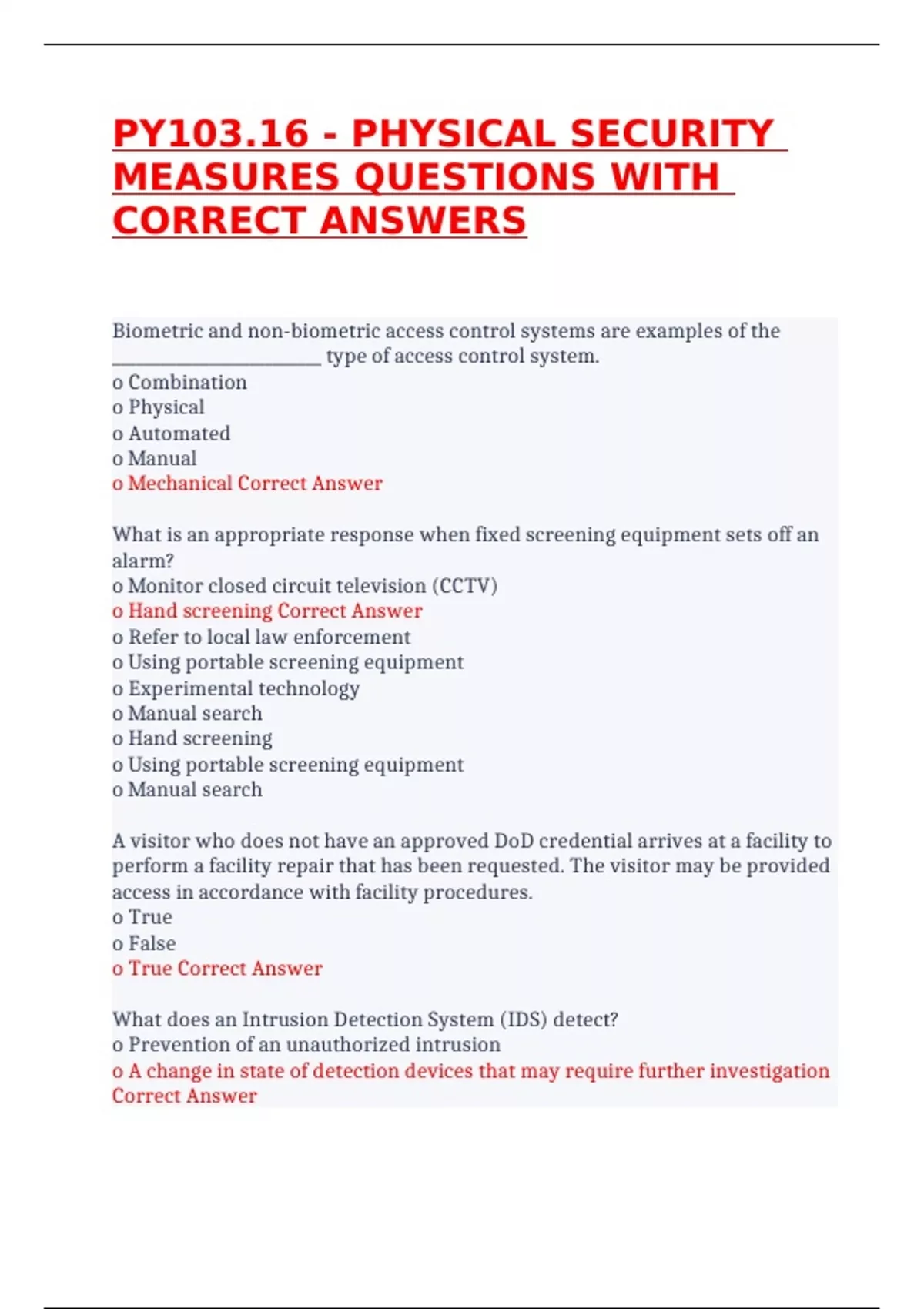 PY103.16 - PHYSICAL SECURITY MEASURES QUESTIONS WITH CORRECT ANSWERS

Biometric and non-biometric access control systems are examples of the ________________________ type of access control system.
o Combination
o Physical
o Automated
o Manual
o Mechanical Correct Answer

What is an appropriate response when fixed screening equipment sets off an alarm?
o Monitor closed circuit television (CCTV)
o Hand screening Correct Answer
o Refer to local law enforcement
o Using portable screening equipment
o Experimental technology
o Manual search
o Hand screening
o Using portable screening equipment
o Manual search

A visitor who does not have an approved DoD credential arrives at a facility to perform a facility repair that has been requested. The visitor may be provided access in accordance with facility procedures.
o True
o False
o True Correct Answer

What does an Intrusion Detection System (IDS) detect?
o Prevention of an unauthorized intrusion
o A change in state of detection devices that may require further investigation Correct Answer